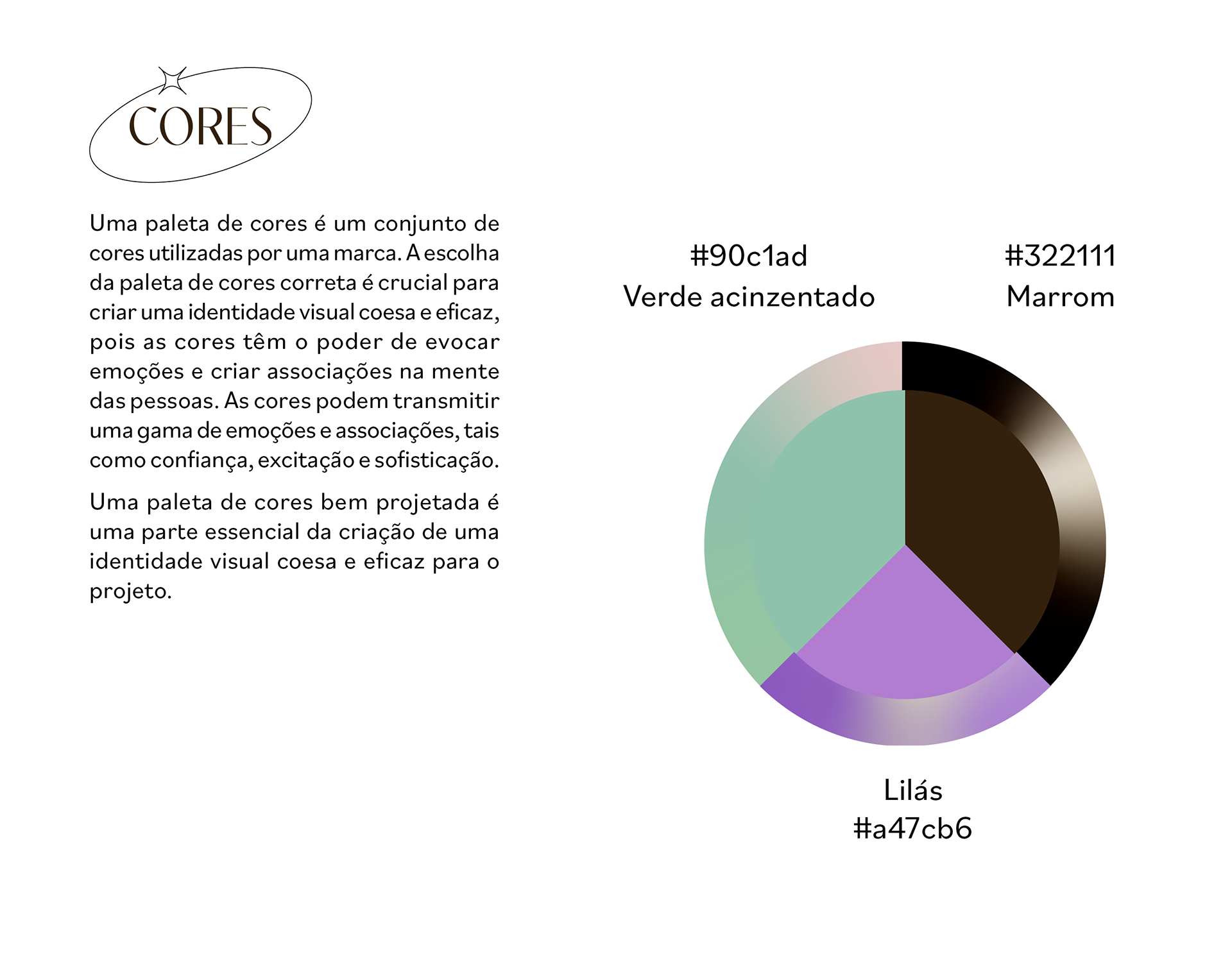 CORES

Uma paleta de cores é um conjunto de cores utilizadas por uma marca. A escolha da paleta de cores correta é crucial para criar uma identidade visual coesa e eficaz, pois as cores têm o poder de evocar emoções e criar associações na mente das pessoas. As cores podem transmitir uma gama de emoções e associações, tais como confiança, excitação e sofisticação.

Uma paleta de cores bem projetada é uma parte essencial da criação de uma identidade visual coesa e eficaz para o projeto.

#90c1ad
Verde acinzentado

#322111
Marrom

Lilás
#a47cb6